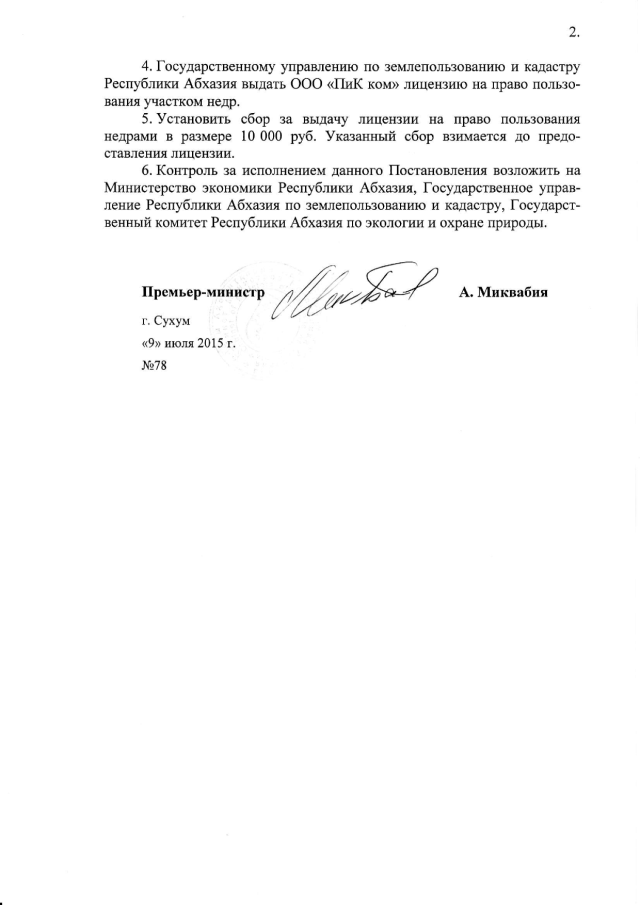 2.

4. Государственному управлению по землепользованию и кадастру Республики Абхазия выдать ООО «ПиК ком» лицензию на право пользования участком недр.

5. Установить сбор за выдачу лицензии на право пользования недрами в размере 10 000 руб. Указанный сбор взимается до предоставления лицензии.

6. Контроль за исполнением данного Постановления возложить на Министерство экономики Республики Абхазия, Государственное управление Республики Абхазия по землепользованию и кадастру, Государственный комитет Республики Абхазия по экологии и охране природы.

Премьер-министр А. Миквабия

г. Сухум
«9» июля 2015 г.
№78